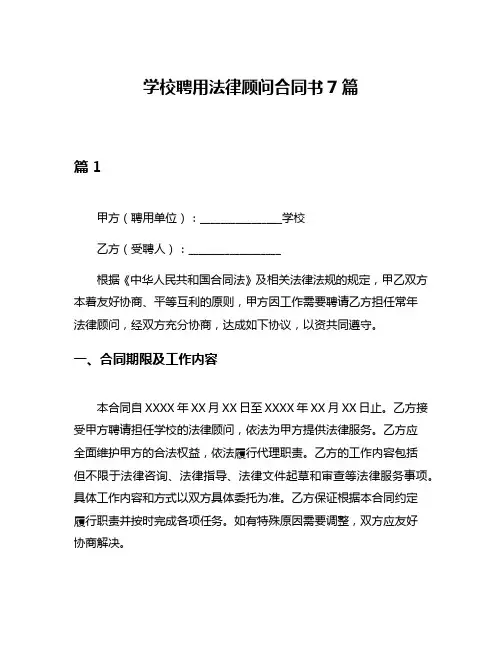 学校聘用法律顾问合同书 7 篇

篇 1

甲方（聘用单位）：______________学校

乙方（受聘人）：________________

根据《中华人民共和国合同法》及相关法律法规的规定，甲乙双方本着友好协商、平等互利的原则，甲方因工作需要聘请乙方担任常年法律顾问，经双方充分协商，达成如下协议，以资共同遵守。

一、合同期限及工作内容

本合同自 XXXX 年 XX 月 XX 日至 XXXX 年 XX 月 XX 日止。乙方接受甲方聘请担任学校的法律顾问，依法为甲方提供法律服务。乙方应全面维护甲方的合法权益，依法履行代理职责。乙方的工作内容包括但不限于法律咨询、法律指导、法律文件起草和审查等法律服务事项。具体工作内容和方式以双方具体委托为准。乙方保证根据本合同约定履行职责并按时完成各项任务。如有特殊原因需要调整，双方应友好协商解决。